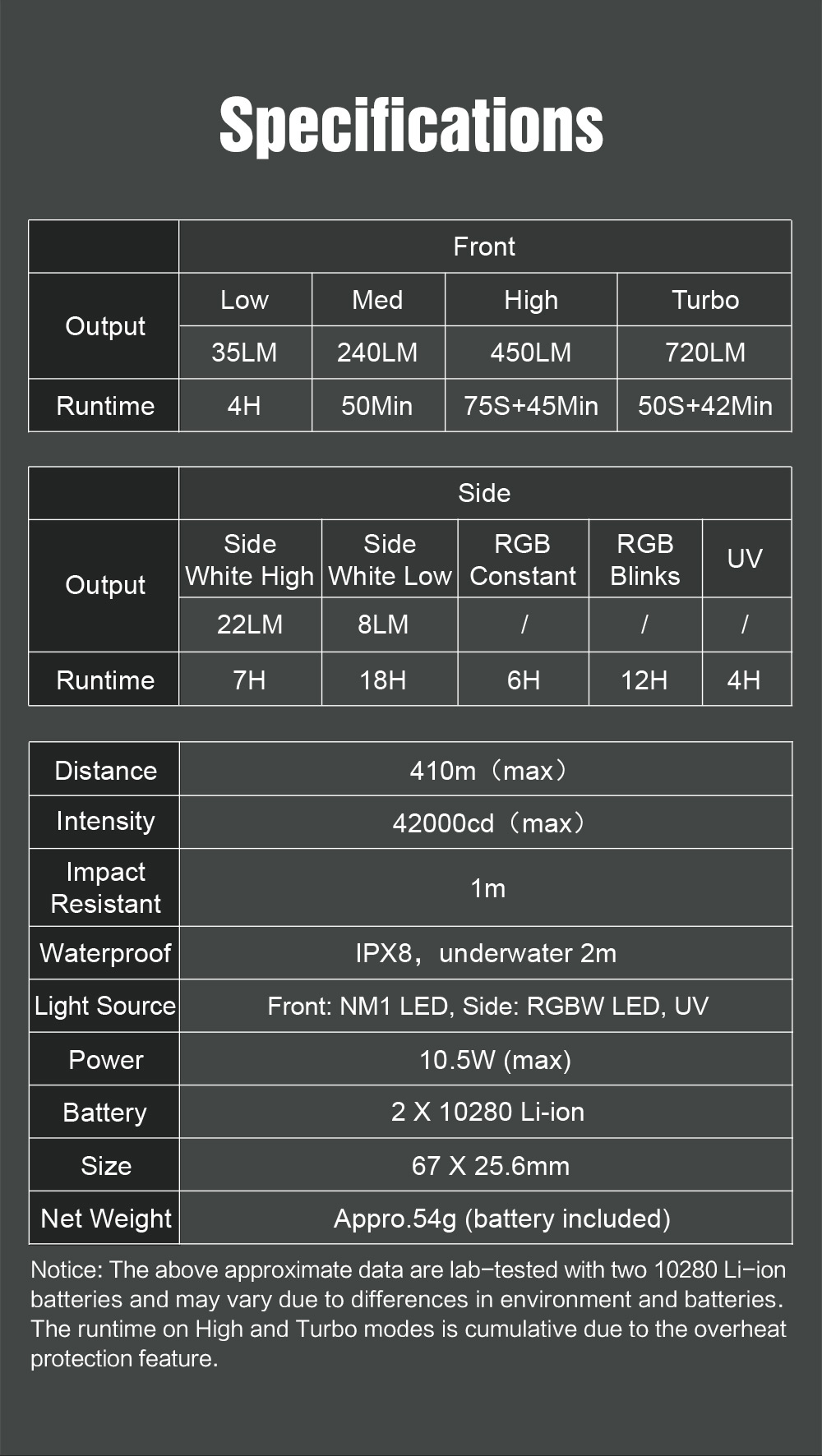 Specifications

| | Front | | | |
|---|---|---|---|---|
| Output | Low | Med | High | Turbo |
| | 35LM | 240LM | 450LM | 720LM |
| Runtime | 4H | 50Min | 75S+45Min | 50S+42Min |

| | Side | | | | |
|---|---|---|---|---|---|
| Output | Side White High | Side White Low | RGB Constant | RGB Blinks | UV |
| | 22LM | 8LM | / | / | / |
| Runtime | 7H | 18H | 6H | 12H | 4H |

| | |
|---|---|
| Distance | 410m（max） |
| Intensity | 42000cd（max） |
| Impact Resistant | 1m |
| Waterproof | IPX8，underwater 2m |
| Light Source | Front: NM1 LED, Side: RGBW LED, UV |
| Power | 10.5W (max) |
| Battery | 2 X 10280 Li-ion |
| Size | 67 X 25.6mm |
| Net Weight | Appro.54g (battery included) |

Notice: The above approximate data are lab-tested with two 10280 Li-ion batteries and may vary due to differences in environment and batteries. The runtime on High and Turbo modes is cumulative due to the overheat protection feature.